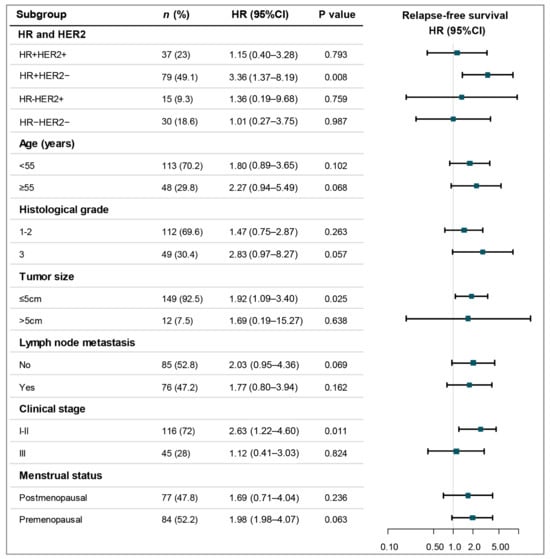 | Subgroup | *n* (%) | HR (95%CI) | P value |
|---|---|---|---|
| **HR and HER2** | | | |
| HR+HER2+ | 37 (23) | 1.15 (0.40–3.28) | 0.793 |
| HR+HER2− | 79 (49.1) | 3.36 (1.37–8.19) | 0.008 |
| HR-HER2+ | 15 (9.3) | 1.36 (0.19–9.68) | 0.759 |
| HR−HER2− | 30 (18.6) | 1.01 (0.27–3.75) | 0.987 |
| **Age (years)** | | | |
| <55 | 113 (70.2) | 1.80 (0.89–3.65) | 0.102 |
| ≥55 | 48 (29.8) | 2.27 (0.94–5.49) | 0.068 |
| **Histological grade** | | | |
| 1-2 | 112 (69.6) | 1.47 (0.75–2.87) | 0.263 |
| 3 | 49 (30.4) | 2.83 (0.97–8.27) | 0.057 |
| **Tumor size** | | | |
| ≤5cm | 149 (92.5) | 1.92 (1.09–3.40) | 0.025 |
| >5cm | 12 (7.5) | 1.69 (0.19–15.27) | 0.638 |
| **Lymph node metastasis** | | | |
| No | 85 (52.8) | 2.03 (0.95–4.36) | 0.069 |
| Yes | 76 (47.2) | 1.77 (0.80–3.94) | 0.162 |
| **Clinical stage** | | | |
| I-II | 116 (72) | 2.63 (1.22–4.60) | 0.011 |
| III | 45 (28) | 1.12 (0.41–3.03) | 0.824 |
| **Menstrual status** | | | |
| Postmenopausal | 77 (47.8) | 1.69 (0.71–4.04) | 0.236 |
| Premenopausal | 84 (52.2) | 1.98 (1.98–4.07) | 0.063 |

Relapse-free survival
HR (95%CI)

0.10 0.50 1.0 2.0 5.00